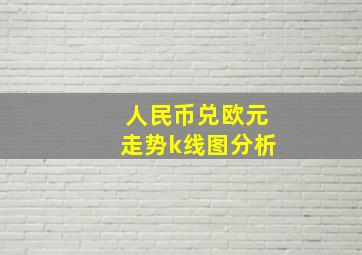 人民币兑欧元
走势k线图分析